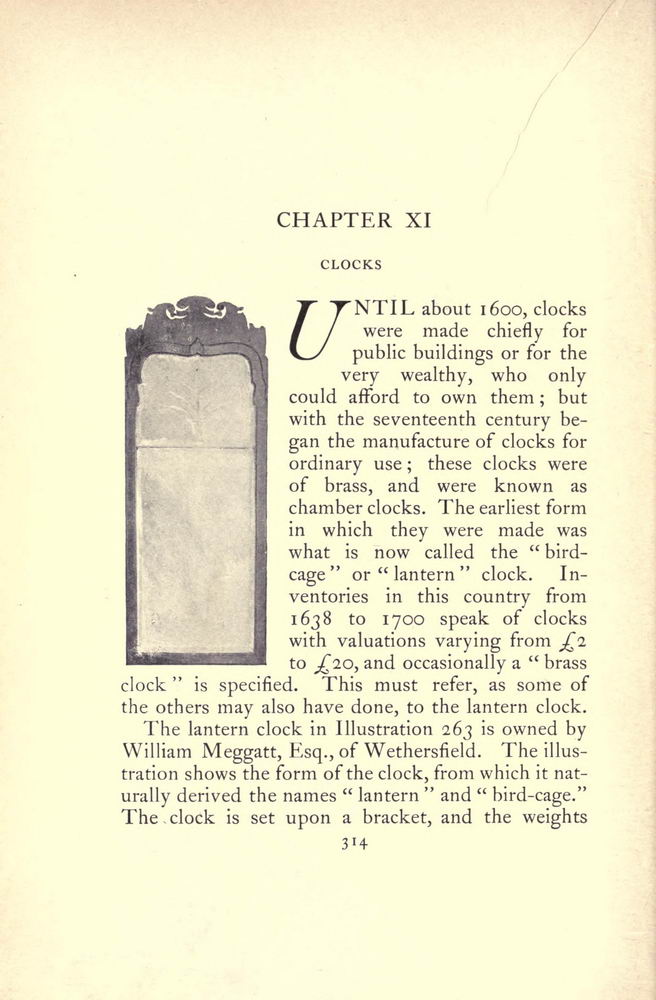 CHAPTER XI

CLOCKS

UNTIL about 1600, clocks were made chiefly for public buildings or for the very wealthy, who only could afford to own them; but with the seventeenth century began the manufacture of clocks for ordinary use; these clocks were of brass, and were known as chamber clocks. The earliest form in which they were made was what is now called the "bird-cage" or "lantern" clock. Inventories in this country from 1638 to 1700 speak of clocks with valuations varying from £2 to £20, and occasionally a "brass clock" is specified. This must refer, as some of the others may also have done, to the lantern clock.

The lantern clock in Illustration 263 is owned by William Meggatt, Esq., of Wethersfield. The illustration shows the form of the clock, from which it naturally derived the names "lantern" and "bird-cage." The clock is set upon a bracket, and the weights

314